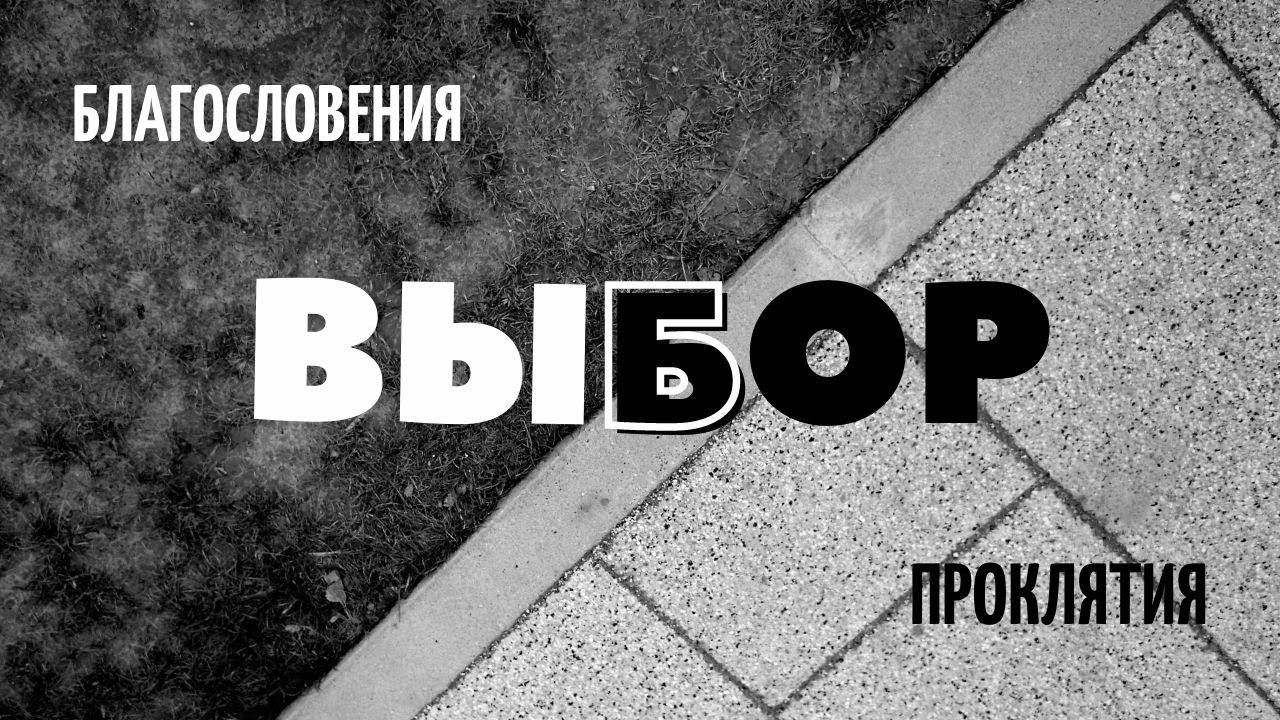 БЛАГОСЛОВЕНИЯ

ВЫБОР

ПРОКЛЯТИЯ